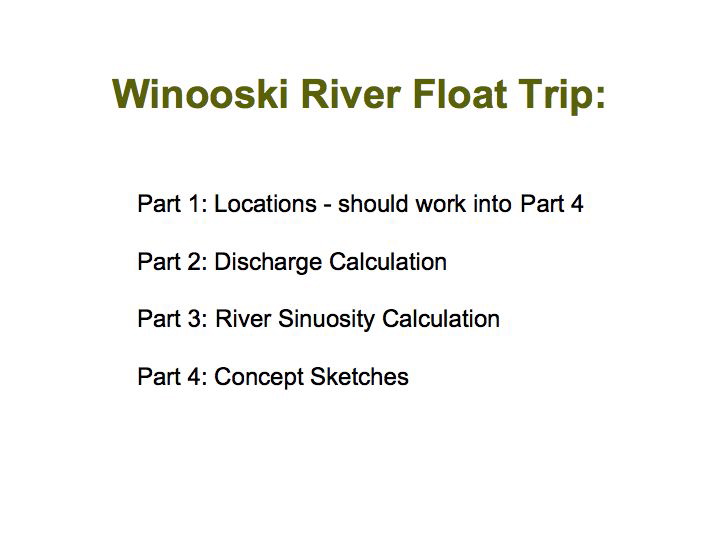 Winooski River Float Trip:

Part 1: Locations - should work into Part 4

Part 2: Discharge Calculation

Part 3: River Sinuosity Calculation

Part 4: Concept Sketches